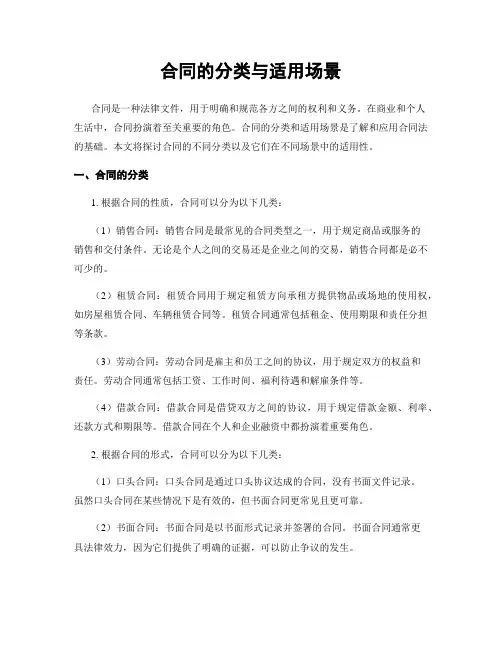 合同的分类与适用场景

合同是一种法律文件，用于明确和规范各方之间的权利和义务。在商业和个人生活中，合同扮演着至关重要的角色。合同的分类和适用场景是了解和应用合同法的基础。本文将探讨合同的不同分类以及它们在不同场景中的适用性。

一、合同的分类

1. 根据合同的性质，合同可以分为以下几类：

（1）销售合同：销售合同是最常见的合同类型之一，用于规定商品或服务的销售和交付条件。无论是个人之间的交易还是企业之间的交易，销售合同都是必不可少的。

（2）租赁合同：租赁合同用于规定租赁方向承租方提供物品或场地的使用权，如房屋租赁合同、车辆租赁合同等。租赁合同通常包括租金、使用期限和责任分担等条款。

（3）劳动合同：劳动合同是雇主和员工之间的协议，用于规定双方的权益和责任。劳动合同通常包括工资、工作时间、福利待遇和解雇条件等。

（4）借款合同：借款合同是借贷双方之间的协议，用于规定借款金额、利率、还款方式和期限等。借款合同在个人和企业融资中都扮演着重要角色。

2. 根据合同的形式，合同可以分为以下几类：

（1）口头合同：口头合同是通过口头协议达成的合同，没有书面文件记录。虽然口头合同在某些情况下是有效的，但书面合同更常见且更可靠。

（2）书面合同：书面合同是以书面形式记录并签署的合同。书面合同通常更具法律效力，因为它们提供了明确的证据，可以防止争议的发生。